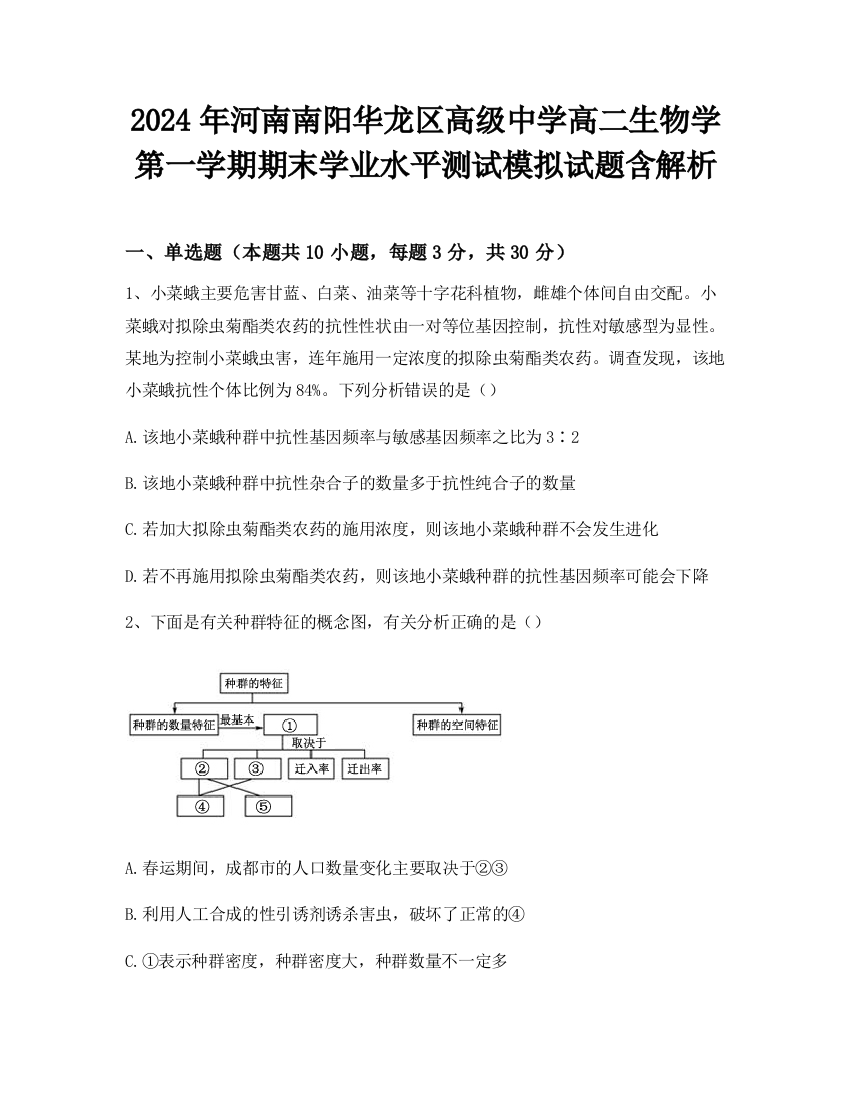 2024年河南南阳华龙区高级中学高二生物学第一学期期末学业水平测试模拟试题含解析

一、单选题（本题共10小题，每题3分，共30分）

1、小菜蛾主要危害甘蓝、白菜、油菜等十字花科植物，雌雄个体间自由交配。小菜蛾对拟除虫菊酯类农药的抗性性状由一对等位基因控制，抗性对敏感型为显性。某地为控制小菜蛾虫害，连年施用一定浓度的拟除虫菊酯类农药。调查发现，该地小菜蛾抗性个体比例为84%。下列分析错误的是（）

A.该地小菜蛾种群中抗性基因频率与敏感基因频率之比为3∶2

B.该地小菜蛾种群中抗性杂合子的数量多于抗性纯合子的数量

C.若加大拟除虫菊酯类农药的施用浓度，则该地小菜蛾种群不会发生进化

D.若不再施用拟除虫菊酯类农药，则该地小菜蛾种群的抗性基因频率可能会下降

2、下面是有关种群特征的概念图，有关分析正确的是（）

种群的特征
种群的数量特征
最基本
①
种群的空间特征
取决于
②
③
迁入率
迁出率
④
⑤

A.春运期间，成都市的人口数量变化主要取决于②③

B.利用人工合成的性引诱剂诱杀害虫，破坏了正常的④

C.①表示种群密度，种群密度大，种群数量不一定多